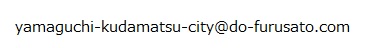 yamaguchi-kudamatsu-city@do-furusato.com